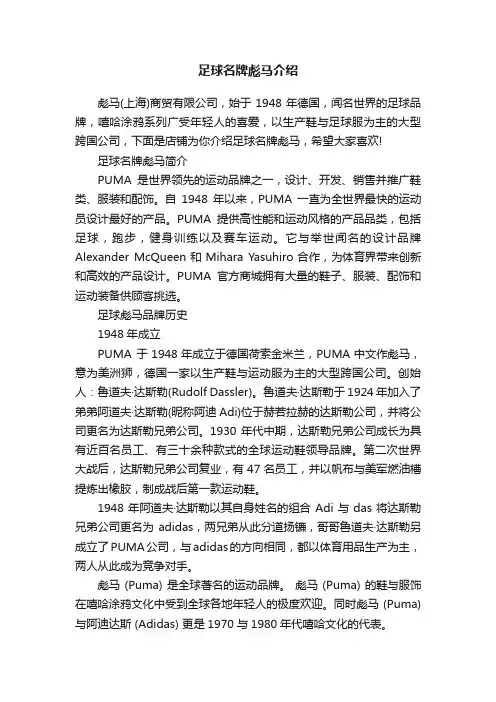 足球名牌彪马介绍

彪马(上海)商贸有限公司，始于 1948 年德国，闻名世界的足球品牌，嘻哈涂鸦系列广受年轻人的喜爱，以生产鞋与足球服为主的大型跨国公司，下面是店铺为你介绍足球名牌彪马，希望大家喜欢!

足球名牌彪马简介

PUMA 是世界领先的运动品牌之一，设计、开发、销售并推广鞋类、服装和配饰。自 1948 年以来，PUMA 一直为全世界最快的运动员设计最好的产品。PUMA 提供高性能和运动风格的产品品类，包括足球，跑步，健身训练以及赛车运动。它与举世闻名的设计品牌 Alexander McQueen 和 Mihara Yasuhiro 合作，为体育界带来创新和高效的产品设计。PUMA 官方商城拥有大量的鞋子、服装、配饰和运动装备供顾客挑选。

足球彪马品牌历史

1948 年成立

PUMA 于 1948 年成立于德国荷索金米兰，PUMA 中文作彪马，意为美洲狮，德国一家以生产鞋与运动服为主的大型跨国公司。创始人：鲁道夫·达斯勒(Rudolf Dassler)。鲁道夫·达斯勒于 1924 年加入了弟弟阿道夫·达斯勒(昵称阿迪 Adi)位于赫若拉赫的达斯勒公司，并将公司更名为达斯勒兄弟公司。1930 年代中期，达斯勒兄弟公司成长为具有近百名员工、有三十余种款式的全球运动鞋领导品牌。第二次世界大战后，达斯勒兄弟公司复业，有 47 名员工，并以帆布与美军燃油槽提炼出橡胶，制成战后第一款运动鞋。

1948 年阿道夫·达斯勒以其自身姓名的组合 Adi 与 das 将达斯勒兄弟公司更名为 adidas，两兄弟从此分道扬镳，哥哥鲁道夫·达斯勒另成立了 PUMA 公司，与 adidas 的方向相同，都以体育用品生产为主，两人从此成为竞争对手。

彪马 (Puma) 是全球著名的运动品牌。 彪马 (Puma) 的鞋与服饰在嘻哈涂鸦文化中受到全球各地年轻人的极度欢迎。同时彪马 (Puma) 与阿迪达斯 (Adidas) 更是 1970 与 1980 年代嘻哈文化的代表。